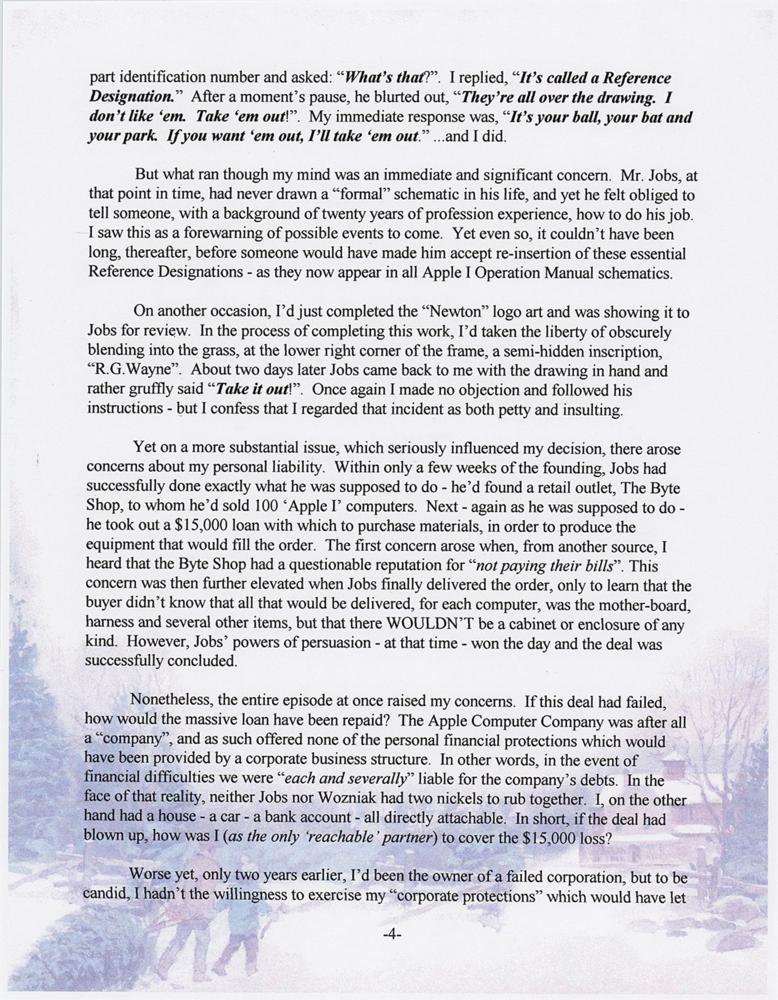 part identification number and asked: "What's that?". I replied, "It's called a Reference Designation." After a moment's pause, he blurted out, "They're all over the drawing. I don't like 'em. Take 'em out!". My immediate response was, "It's your ball, your bat and your park. If you want 'em out, I'll take 'em out." ...and I did.

But what ran though my mind was an immediate and significant concern. Mr. Jobs, at that point in time, had never drawn a "formal" schematic in his life, and yet he felt obliged to tell someone, with a background of twenty years of profession experience, how to do his job. I saw this as a forewarning of possible events to come. Yet even so, it couldn't have been long, thereafter, before someone would have made him accept re-insertion of these essential Reference Designations - as they now appear in all Apple I Operation Manual schematics.

On another occasion, I'd just completed the "Newton" logo art and was showing it to Jobs for review. In the process of completing this work, I'd taken the liberty of obscurely blending into the grass, at the lower right corner of the frame, a semi-hidden inscription, "R.G.Wayne". About two days later Jobs came back to me with the drawing in hand and rather gruffly said "Take it out!". Once again I made no objection and followed his instructions - but I confess that I regarded that incident as both petty and insulting.

Yet on a more substantial issue, which seriously influenced my decision, there arose concerns about my personal liability. Within only a few weeks of the founding, Jobs had successfully done exactly what he was supposed to do - he'd found a retail outlet, The Byte Shop, to whom he'd sold 100 'Apple I' computers. Next - again as he was supposed to do - he took out a $15,000 loan with which to purchase materials, in order to produce the equipment that would fill the order. The first concern arose when, from another source, I heard that the Byte Shop had a questionable reputation for "not paying their bills". This concern was then further elevated when Jobs finally delivered the order, only to learn that the buyer didn't know that all that would be delivered, for each computer, was the mother-board, harness and several other items, but that there WOULDN'T be a cabinet or enclosure of any kind. However, Jobs' powers of persuasion - at that time - won the day and the deal was successfully concluded.

Nonetheless, the entire episode at once raised my concerns. If this deal had failed, how would the massive loan have been repaid? The Apple Computer Company was after all a "company", and as such offered none of the personal financial protections which would have been provided by a corporate business structure. In other words, in the event of financial difficulties we were "each and severally" liable for the company's debts. In the face of that reality, neither Jobs nor Wozniak had two nickels to rub together. I, on the other hand had a house - a car - a bank account - all directly attachable. In short, if the deal had blown up, how was I (as the only 'reachable' partner) to cover the $15,000 loss?

Worse yet, only two years earlier, I'd been the owner of a failed corporation, but to be candid, I hadn't the willingness to exercise my "corporate protections" which would have let

-4-